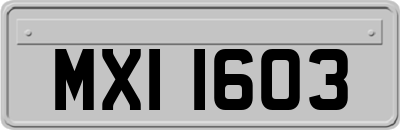 MXI 1603